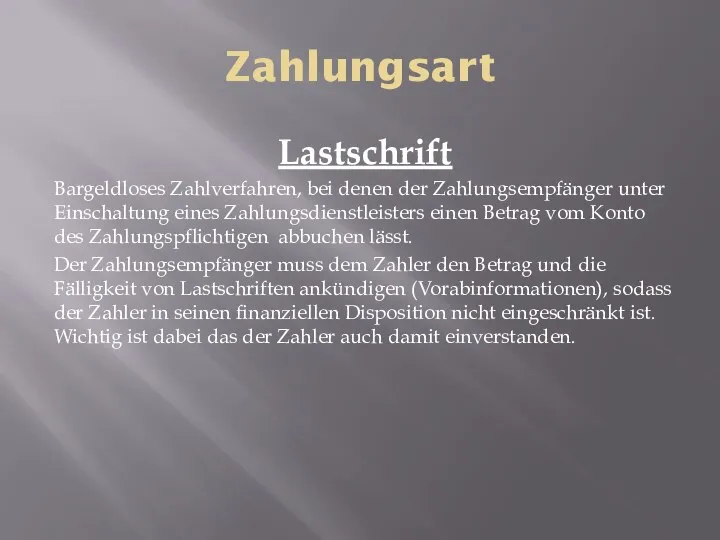 Zahlungsart

Lastschrift

Bargeldloses Zahlverfahren, bei denen der Zahlungsempfänger unter Einschaltung eines Zahlungsdienstleisters einen Betrag vom Konto des Zahlungspflichtigen abbuchen lässt.

Der Zahlungsempfänger muss dem Zahler den Betrag und die Fälligkeit von Lastschriften ankündigen (Vorabinformationen), sodass der Zahler in seinen finanziellen Disposition nicht eingeschränkt ist. Wichtig ist dabei das der Zahler auch damit einverstanden.